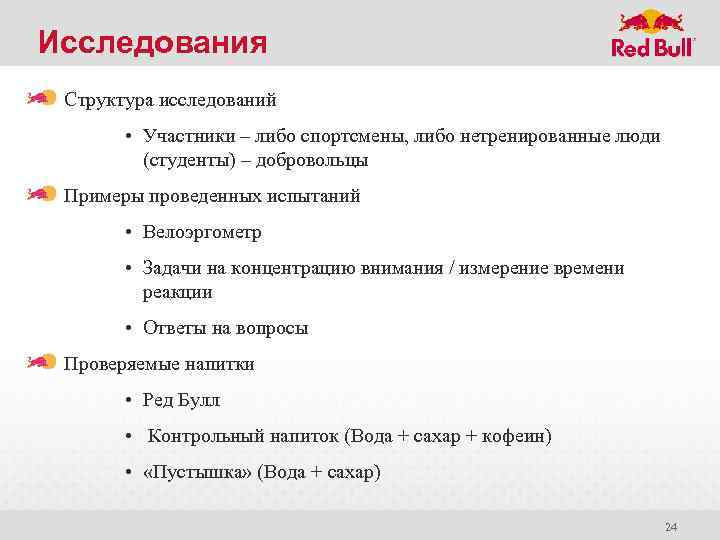 Исследования

Red Bull

Структура исследований

• Участники – либо спортсмены, либо нетренированные люди (студенты) – добровольцы

Примеры проведенных испытаний

• Велоэргометр

• Задачи на концентрацию внимания / измерение времени реакции

• Ответы на вопросы

Проверяемые напитки

• Ред Булл

• Контрольный напиток (Вода + сахар + кофеин)

• «Пустышка» (Вода + сахар)

24